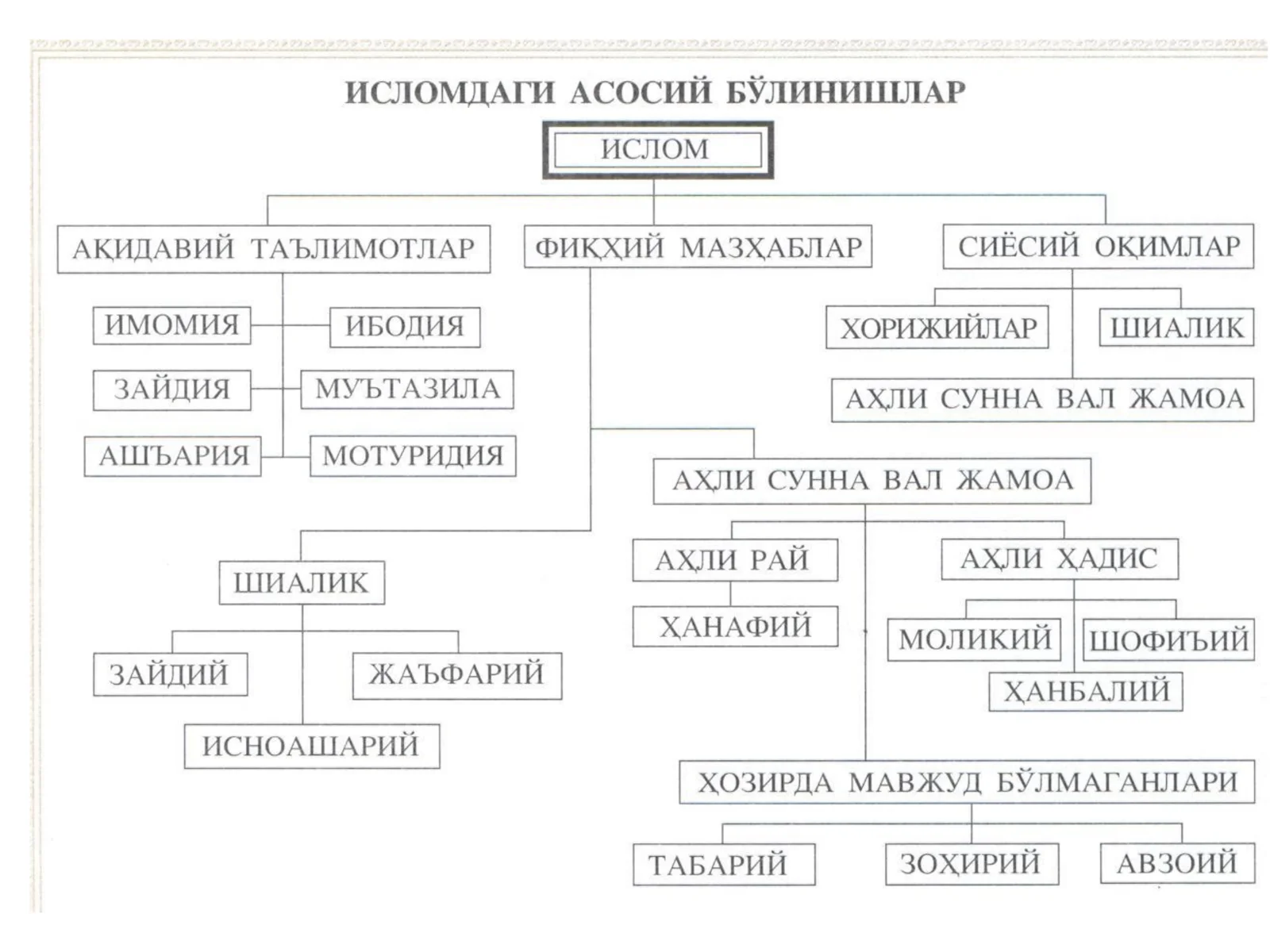 ИСЛОМДАГИ АСОСИЙ БЎЛИНИШЛАР

ИСЛОМ

АҚИДАВИЙ ТАЪЛИМОТЛАР

ФИҚҲИЙ МАЗҲАБЛАР

СИЁСИЙ ОҚИМЛАР

ИМОМИЯ

ИБОДИЯ

ЗАЙДИЯ

МУЪТАЗИЛА

АШЪАРИЯ

МОТУРИДИЯ

ХОРИЖИЙЛАР

ШИАЛИК

АҲЛИ СУННА ВАЛ ЖАМОА

АҲЛИ СУННА ВАЛ ЖАМОА

ШИАЛИК

ЗАЙДИЙ

ЖАЪФАРИЙ

ИСНОАШАРИЙ

АҲЛИ РАЙ

ҲАНАФИЙ

АҲЛИ ҲАДИС

МОЛИКИЙ

ШОФИЪИЙ

ҲАНБАЛИЙ

ҲОЗИРДА МАВЖУД БЎЛМАГАНЛАРИ

ТАБАРИЙ

ЗОҲИРИЙ

АВЗОИЙ